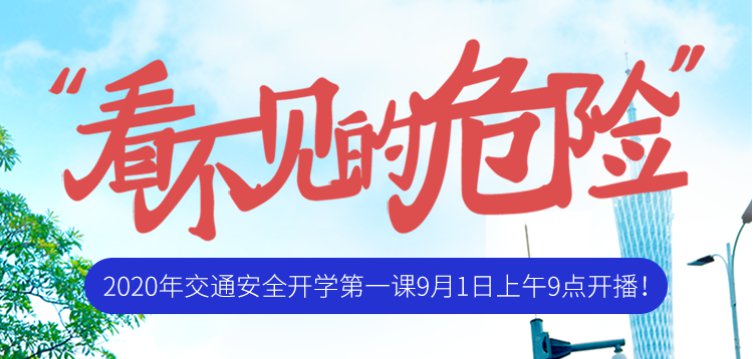 “看不见的危险”

2020年交通安全开学第一课9月1日上午9点开播！